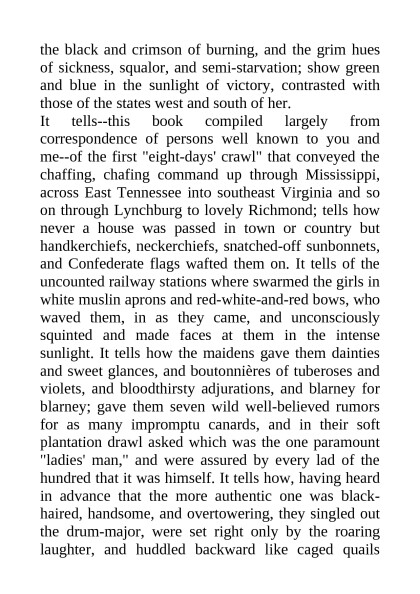 the black and crimson of burning, and the grim hues of sickness, squalor, and semi-starvation; show green and blue in the sunlight of victory, contrasted with those of the states west and south of her.

It tells--this book compiled largely from correspondence of persons well known to you and me--of the first "eight-days' crawl" that conveyed the chaffing, chafing command up through Mississippi, across East Tennessee into southeast Virginia and so on through Lynchburg to lovely Richmond; tells how never a house was passed in town or country but handkerchiefs, neckerchiefs, snatched-off sunbonnets, and Confederate flags wafted them on. It tells of the uncounted railway stations where swarmed the girls in white muslin aprons and red-white-and-red bows, who waved them, in as they came, and unconsciously squinted and made faces at them in the intense sunlight. It tells how the maidens gave them dainties and sweet glances, and boutonnières of tuberoses and violets, and bloodthirsty adjurations, and blarney for blarney; gave them seven wild well-believed rumors for as many impromptu canards, and in their soft plantation drawl asked which was the one paramount "ladies' man," and were assured by every lad of the hundred that it was himself. It tells how, having heard in advance that the more authentic one was black-haired, handsome, and overtowering, they singled out the drum-major, were set right only by the roaring laughter, and huddled backward like caged quails